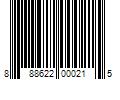 8 88622 00021 5